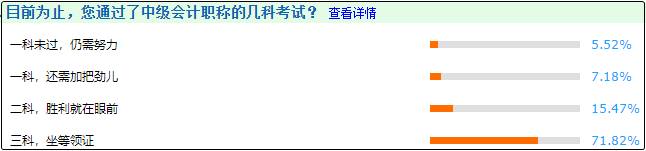 目前为止，您通过了中级会计职称的几科考试？ 查看详情

一科未过，仍需努力 5.52%

一科，还需加把劲儿 7.18%

二科，胜利就在眼前 15.47%

三科，坐等领证 71.82%